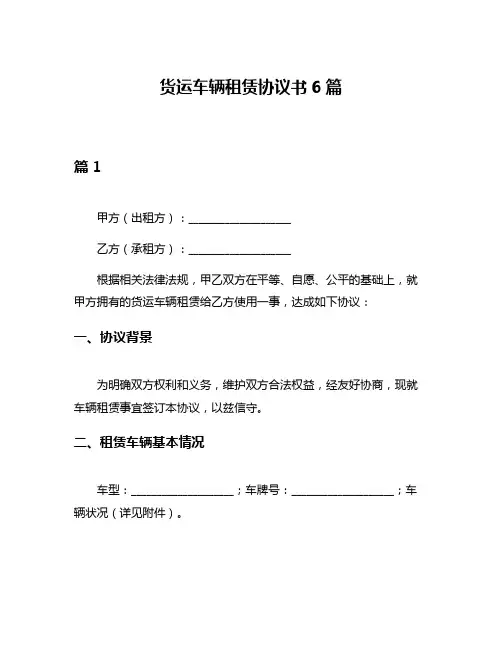 货运车辆租赁协议书 6 篇

篇 1

甲方（出租方）：__________________

乙方（承租方）：__________________

根据相关法律法规，甲乙双方在平等、自愿、公平的基础上，就甲方拥有的货运车辆租赁给乙方使用一事，达成如下协议：

一、协议背景

为明确双方权利和义务，维护双方合法权益，经友好协商，现就车辆租赁事宜签订本协议，以兹信守。

二、租赁车辆基本情况

车型：__________________；车牌号：__________________；车辆状况（详见附件）。